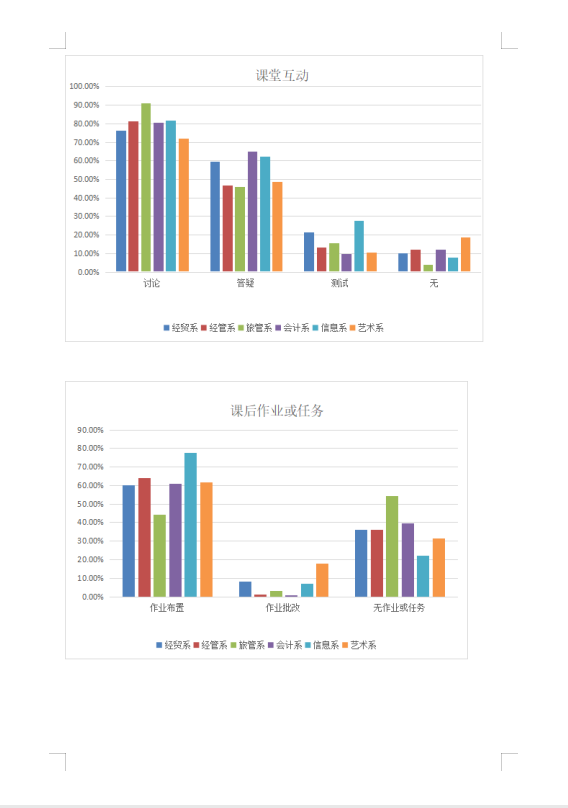 课堂互动

100.00%
90.00%
80.00%
70.00%
60.00%
50.00%
40.00%
30.00%
20.00%
10.00%
0.00%

讨论 答疑 测试 无

经贸系 经管系 旅管系 会计系 信息系 艺术系

课后作业或任务

90.00%
80.00%
70.00%
60.00%
50.00%
40.00%
30.00%
20.00%
10.00%
0.00%

作业布置 作业批改 无作业或任务

经贸系 经管系 旅管系 会计系 信息系 艺术系